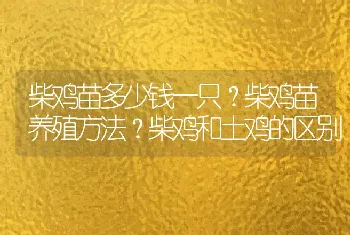 柴鸡苗多少钱一只？柴鸡苗养殖方法？柴鸡和土鸡的区别